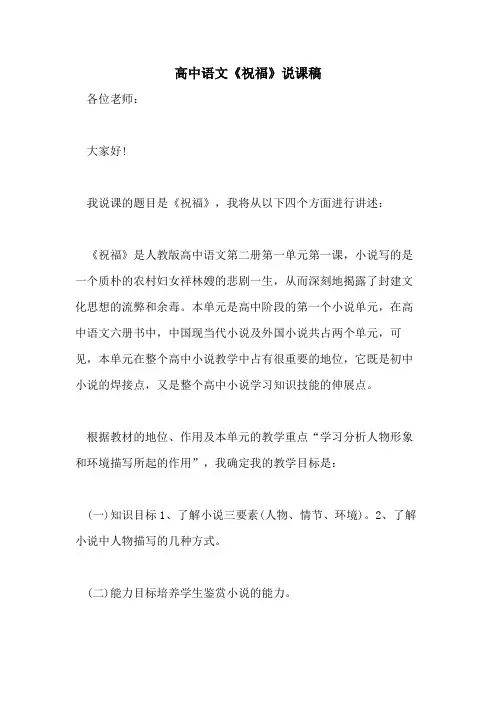 高中语文《祝福》说课稿

各位老师：

大家好!

我说课的题目是《祝福》，我将从以下四个方面进行讲述：

《祝福》是人教版高中语文第二册第一单元第一课，小说写的是一个质朴的农村妇女祥林嫂的悲剧一生，从而深刻地揭露了封建文化思想的流弊和余毒。本单元是高中阶段的第一个小说单元，在高中语文六册书中，中国现当代小说及外国小说共占两个单元，可见，本单元在整个高中小说教学中占有很重要的地位，它既是初中小说的焊接点，又是整个高中小说学习知识技能的伸展点。

根据教材的地位、作用及本单元的教学重点“学习分析人物形象和环境描写所起的作用”，我确定我的教学目标是：

(一)知识目标 1、了解小说三要素(人物、情节、环境)。2、了解小说中人物描写的几种方式。

(二)能力目标培养学生鉴赏小说的能力。